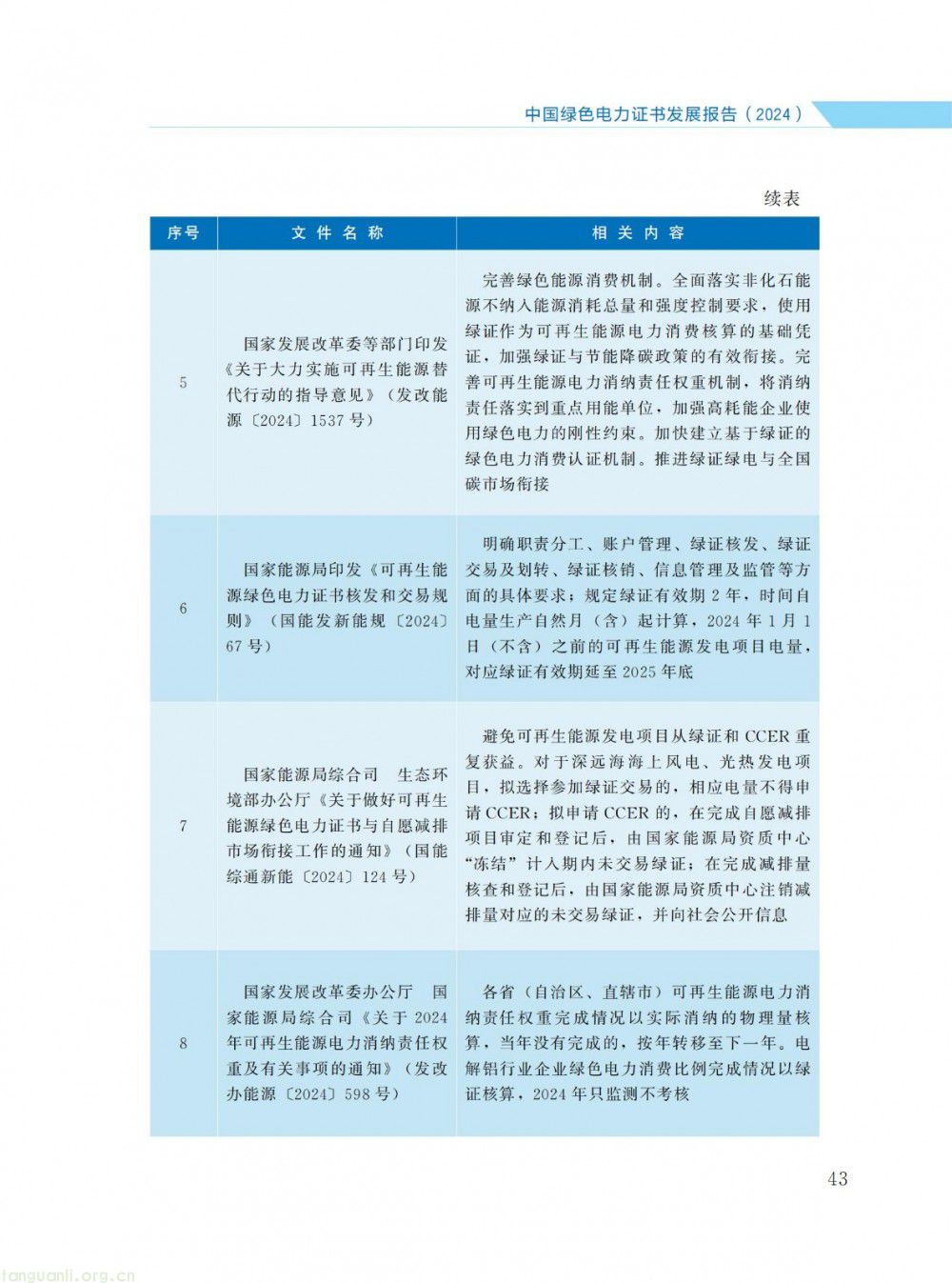 中国绿色电力证书发展报告（2024）

续表

| 序号 | 文件名称 | 相关内容 |
|---|---|---|
| 5 | 国家发展改革委等部门印发《关于大力实施可再生能源替代行动的指导意见》（发改能源〔2024〕1537号） | 完善绿色能源消费机制。全面落实非化石能源不纳入能源消耗总量和强度控制要求，使用绿证作为可再生能源电力消费核算的基础凭证，加强绿证与节能降碳政策的有效衔接。完善可再生能源电力消纳责任权重机制，将消纳责任落实到重点用能单位，加强高耗能企业使用绿色电力的刚性约束。加快建立基于绿证的绿色电力消费认证机制。推进绿证绿电与全国碳市场衔接 |
| 6 | 国家能源局印发《可再生能源绿色电力证书核发和交易规则》（国能发新能规〔2024〕67号） | 明确职责分工、账户管理、绿证核发、绿证交易及划转、绿证核销、信息管理及监管等方面的具体要求；规定绿证有效期2年，时间自电量生产自然月（含）起计算，2024年1月1日（不含）之前的可再生能源发电项目电量，对应绿证有效期延至2025年底 |
| 7 | 国家能源局综合司 生态环境部办公厅《关于做好可再生能源绿色电力证书与自愿减排市场衔接工作的通知》（国能综通新能〔2024〕124号） | 避免可再生能源发电项目从绿证和CCER重复获益。对于深远海海上风电、光热发电项目，拟选择参加绿证交易的，相应电量不得申请CCER；拟申请CCER的，在完成自愿减排项目审定和登记后，由国家能源局资质中心“冻结”计入期内未交易绿证；在完成减排量核查和登记后，由国家能源局资质中心注销减排量对应的未交易绿证，并向社会公开信息 |
| 8 | 国家发展改革委办公厅 国家能源局综合司《关于2024年可再生能源电力消纳责任权重及有关事项的通知》（发改办能源〔2024〕598号） | 各省（自治区、直辖市）可再生能源电力消纳责任权重完成情况以实际消纳的物理量核算，当年没有完成的，按年转移至下一年。电解铝行业企业绿色电力消费比例完成情况以绿证核算，2024年只监测不考核 |

43

tanguanli.org.cn